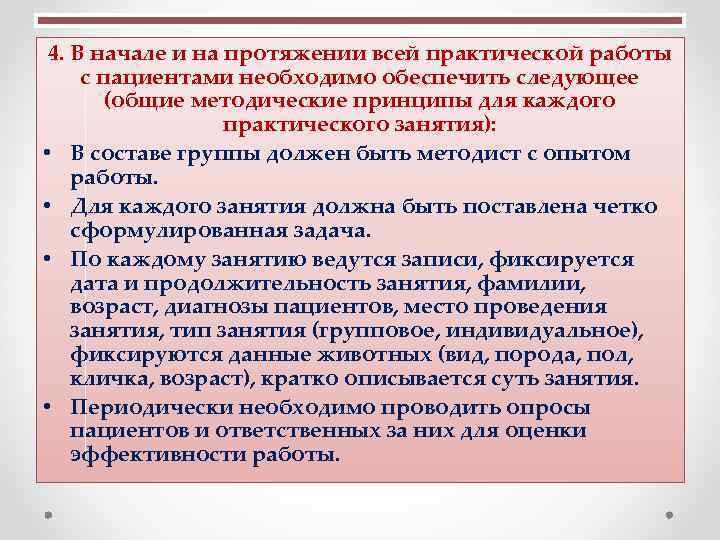 4. В начале и на протяжении всей практической работы с пациентами необходимо обеспечить следующее (общие методические принципы для каждого практического занятия):

• В составе группы должен быть методист с опытом работы.

• Для каждого занятия должна быть поставлена четко сформулированная задача.

• По каждому занятию ведутся записи, фиксируется дата и продолжительность занятия, фамилии, возраст, диагнозы пациентов, место проведения занятия, тип занятия (групповое, индивидуальное), фиксируются данные животных (вид, порода, пол, кличка, возраст), кратко описывается суть занятия.

• Периодически необходимо проводить опросы пациентов и ответственных за них для оценки эффективности работы.